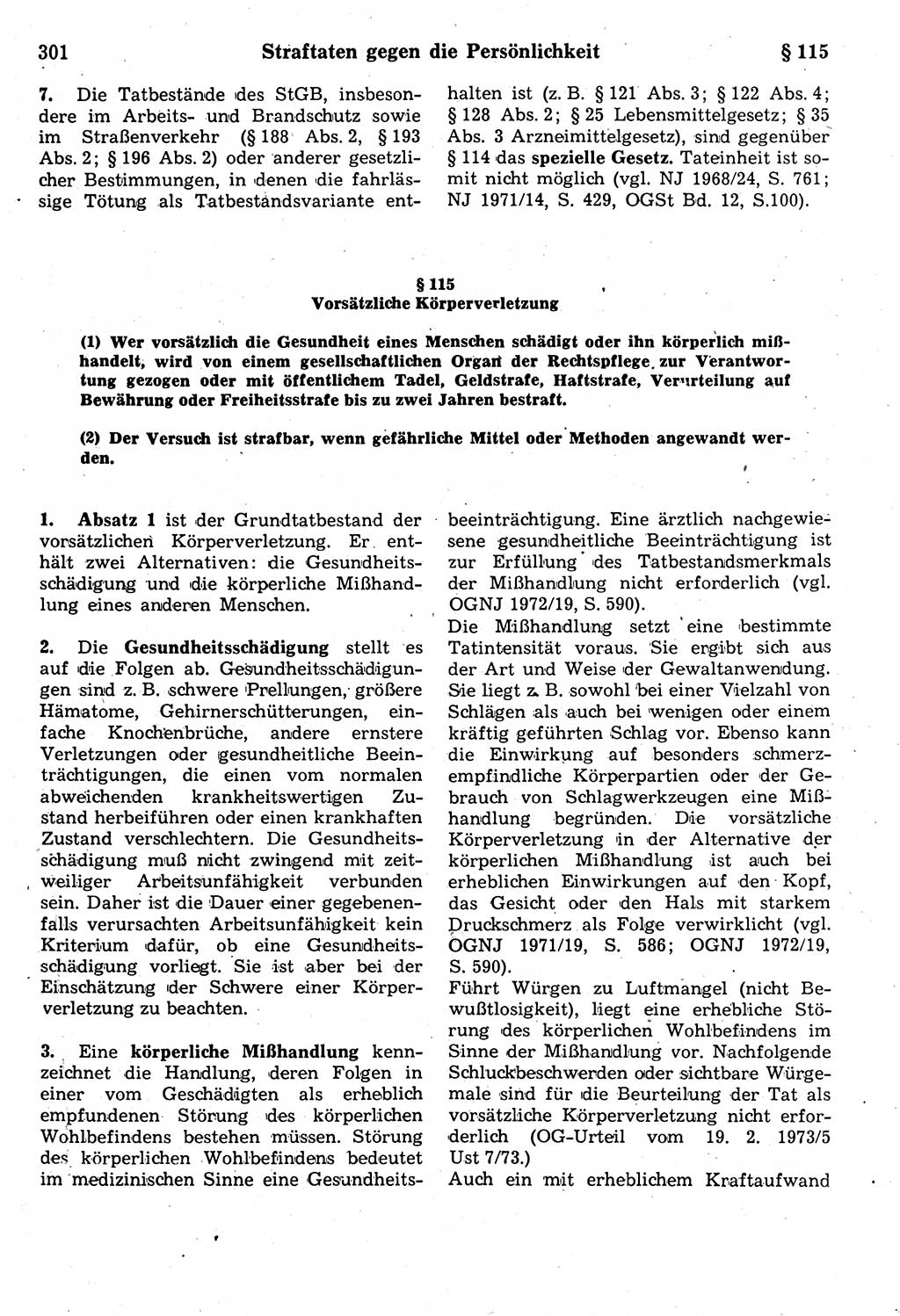 301 Straftaten gegen die Persönlichkeit § 115

7. Die Tatbestände des StGB, insbesondere im Arbeits- und Brandschutz sowie im Straßenverkehr (§ 188 Abs. 2, § 193 Abs. 2; § 196 Abs. 2) oder anderer gesetzlicher Bestimmungen, in denen die fahrlässige Tötung als Tatbestandsvariante enthalten ist (z. B. § 121 Abs. 3; § 122 Abs. 4; § 128 Abs. 2; § 25 Lebensmittelgesetz; § 35 Abs. 3 Arzneimittelgesetz), sind gegenüber § 114 das spezielle Gesetz. Tateinheit ist somit nicht möglich (vgl. NJ 1968/24, S. 761; NJ 1971/14, S. 429, OGSt Bd. 12, S.100).

§ 115
Vorsätzliche Körperverletzung

(1) Wer vorsätzlich die Gesundheit eines Menschen schädigt oder ihn körperlich mißhandelt, wird von einem gesellschaftlichen Organ der Rechtspflege zur Verantwortung gezogen oder mit öffentlichem Tadel, Geldstrafe, Haftstrafe, Verurteilung auf Bewährung oder Freiheitsstrafe bis zu zwei Jahren bestraft.

(2) Der Versuch ist strafbar, wenn gefährliche Mittel oder Methoden angewandt werden.

1. Absatz 1 ist der Grundtatbestand der vorsätzlichen Körperverletzung. Er enthält zwei Alternativen: die Gesundheitsschädigung und die körperliche Mißhandlung eines anderen Menschen.

2. Die Gesundheitsschädigung stellt es auf die Folgen ab. Gesundheitsschädigungen sind z. B. schwere Prellungen, größere Hämatome, Gehirnerschütterungen, einfache Knochenbrüche, andere ernstere Verletzungen oder gesundheitliche Beeinträchtigungen, die einen vom normalen abweichenden krankheitswertigen Zustand herbeiführen oder einen krankhaften Zustand verschlechtern. Die Gesundheitsschädigung muß nicht zwingend mit zeitweiliger Arbeitsunfähigkeit verbunden sein. Daher ist die Dauer einer gegebenenfalls verursachten Arbeitsunfähigkeit kein Kriterium dafür, ob eine Gesundheitsschädigung vorliegt. Sie ist aber bei der Einschätzung der Schwere einer Körperverletzung zu beachten.

3. Eine körperliche Mißhandlung kennzeichnet die Handlung, deren Folgen in einer vom Geschädigten als erheblich empfundenen Störung des körperlichen Wohlbefindens bestehen müssen. Störung des körperlichen Wohlbefindens bedeutet im medizinischen Sinne eine Gesundheitsbeeinträchtigung. Eine ärztlich nachgewiesene gesundheitliche Beeinträchtigung ist zur Erfüllung des Tatbestandsmerkmals der Mißhandlung nicht erforderlich (vgl. OGNJ 1972/19, S. 590).
Die Mißhandlung setzt eine bestimmte Tatintensität voraus. Sie ergibt sich aus der Art und Weise der Gewaltanwendung. Sie liegt z. B. sowohl bei einer Vielzahl von Schlägen als auch bei wenigen oder einem kräftig geführten Schlag vor. Ebenso kann die Einwirkung auf besonders schmerzempfindliche Körperpartien oder der Gebrauch von Schlagwerkzeugen eine Mißhandlung begründen. Die vorsätzliche Körperverletzung in der Alternative der körperlichen Mißhandlung ist auch bei erheblichen Einwirkungen auf den Kopf, das Gesicht oder den Hals mit starkem Druckschmerz als Folge verwirklicht (vgl. OGNJ 1971/19, S. 586; OGNJ 1972/19, S. 590).
Führt Würgen zu Luftmangel (nicht Bewußtlosigkeit), liegt eine erhebliche Störung des körperlichen Wohlbefindens im Sinne der Mißhandlung vor. Nachfolgende Schluckbeschwerden oder sichtbare Würgemale sind für die Beurteilung der Tat als vorsätzliche Körperverletzung nicht erforderlich (OG-Urteil vom 19. 2. 1973/5 Ust 7/73.)
Auch ein mit erheblichem Kraftaufwand